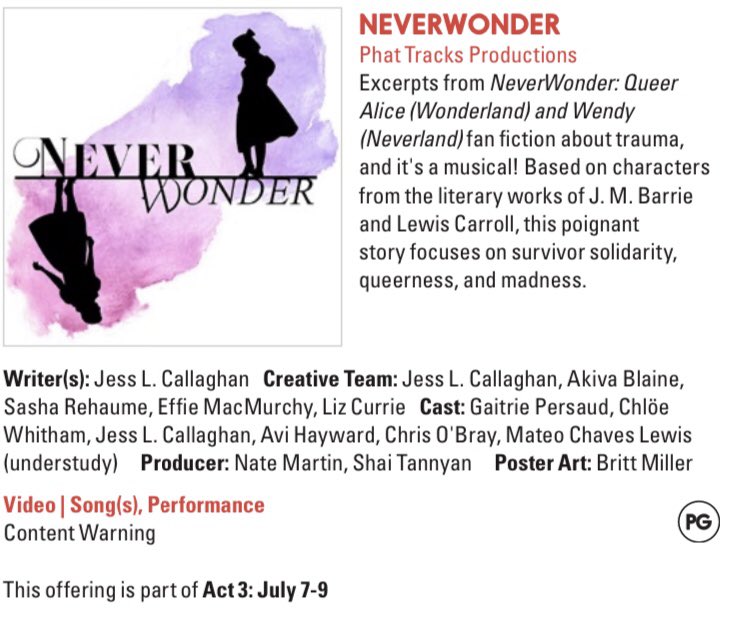 NEVER WONDER

NEVERWONDER

Phat Tracks Productions

Excerpts from NeverWonder: Queer Alice (Wonderland) and Wendy (Neverland) fan fiction about trauma, and it's a musical! Based on characters from the literary works of J. M. Barrie and Lewis Carroll, this poignant story focuses on survivor solidarity, queerness, and madness.

Writer(s): Jess L. Callaghan Creative Team: Jess L. Callaghan, Akiva Blaine, Sasha Rehaume, Effie MacMurchy, Liz Currie Cast: Gaitrie Persaud, Chlöe Whitham, Jess L. Callaghan, Avi Hayward, Chris O'Bray, Mateo Chaves Lewis (understudy) Producer: Nate Martin, Shai Tannyan Poster Art: Britt Miller

Video | Song(s), Performance

Content Warning

PG

This offering is part of Act 3: July 7-9